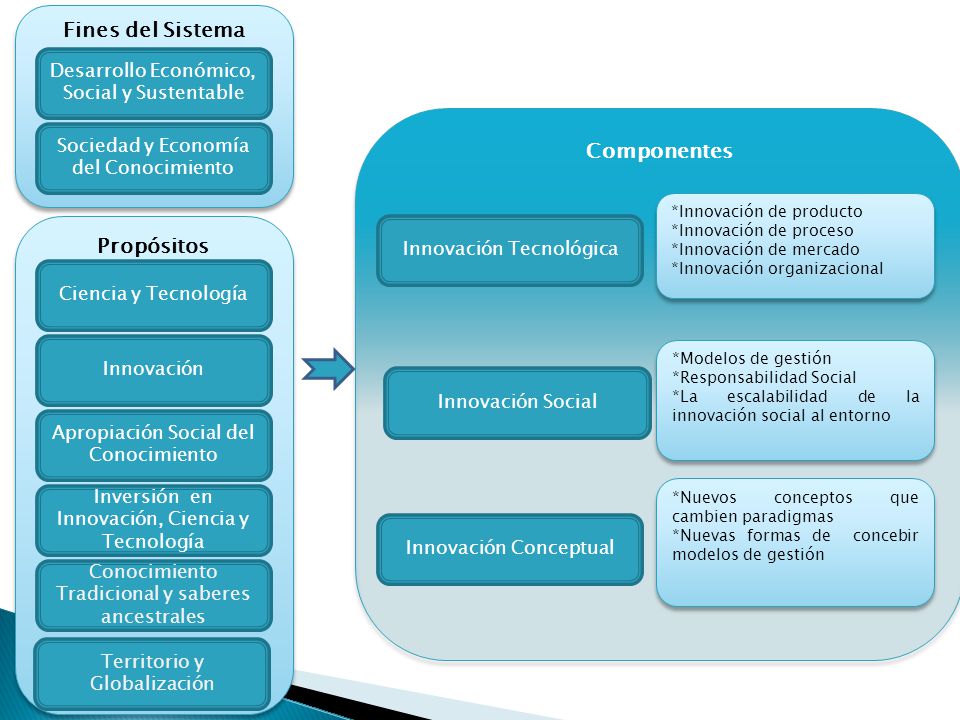 Fines del Sistema

Desarrollo Económico, Social y Sustentable

Sociedad y Economía del Conocimiento

Propósitos

Ciencia y Tecnología

Innovación

Apropiación Social del Conocimiento

Inversión en Innovación, Ciencia y Tecnología

Conocimiento Tradicional y saberes ancestrales

Territorio y Globalización

Componentes

Innovación Tecnológica

*Innovación de producto
*Innovación de proceso
*Innovación de mercado
*Innovación organizacional

Innovación Social

*Modelos de gestión
*Responsabilidad Social
*La escalabilidad de la innovación social al entorno

Innovación Conceptual

*Nuevos conceptos que cambien paradigmas
*Nuevas formas de concebir modelos de gestión